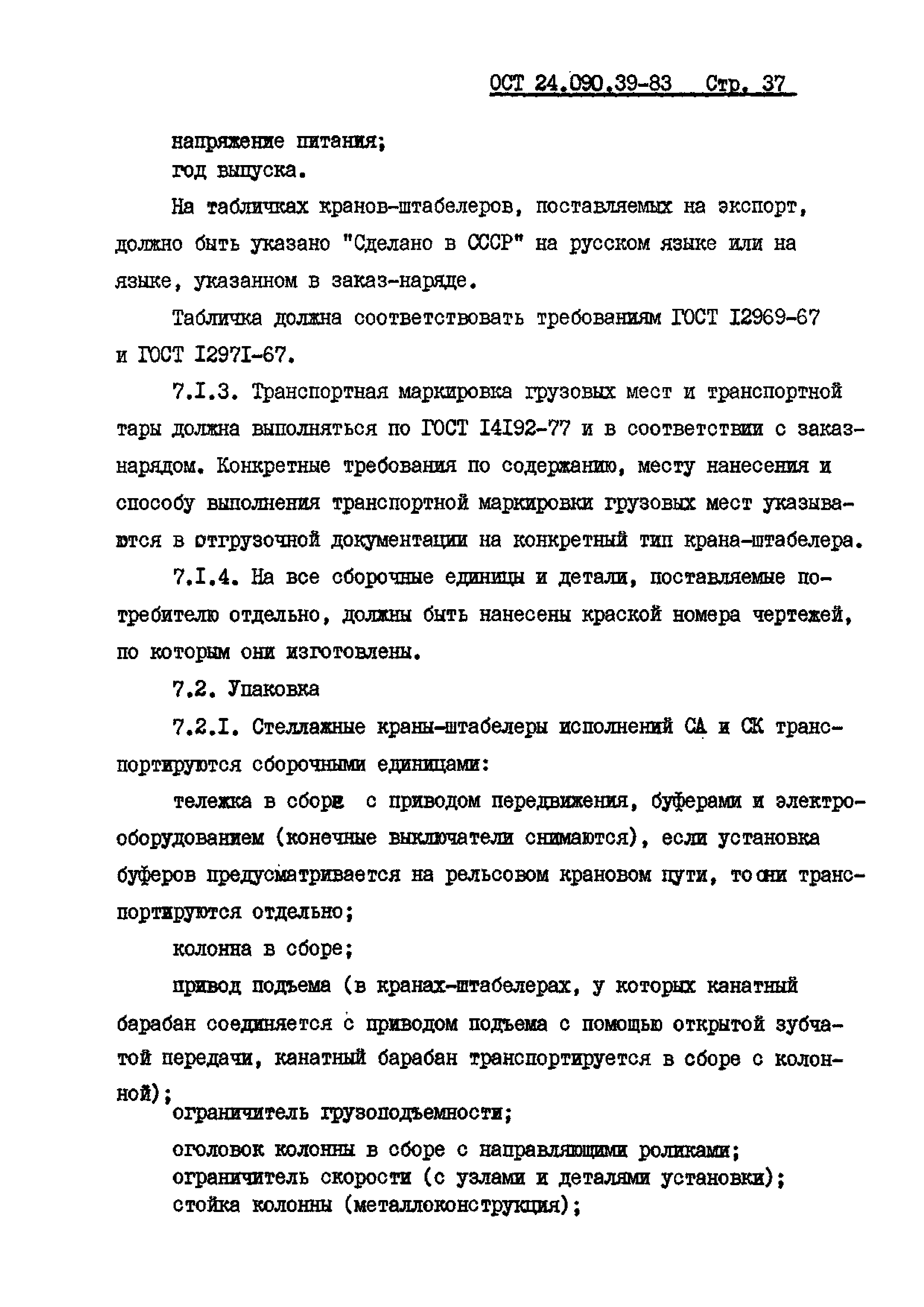 ОСТ 24.090.39-83 Стр. 37

напряжение питания;
год выпуска.

На табличках кранов-штабелеров, поставляемых на экспорт, должно быть указано "Сделано в СССР" на русском языке или на языке, указанном в заказ-наряде.

Табличка должна соответствовать требованиям ГОСТ I2969-67 и ГОСТ I297I-67.

7.I.3. Транспортная маркировка грузовых мест и транспортной тары должна выполняться по ГОСТ I4I92-77 и в соответствии с заказ-нарядом. Конкретные требования по содержанию, месту нанесения и способу выполнения транспортной маркировки грузовых мест указываются в отгрузочной документации на конкретный тип крана-штабелера.

7.I.4. На все сборочные единицы и детали, поставляемые потребителю отдельно, должны быть нанесены краской номера чертежей, по которым они изготовлены.

7.2. Упаковка

7.2.I. Стеллажные краны-штабелеры исполнений СА и СК транспортируются сборочными единицами:

тележка в сборе с приводом передвижения, буферами и электрооборудованием (конечные выключатели снимаются), если установка буферов предусматривается на рельсовом крановом пути, то они транспортируются отдельно;

колонна в сборе;

привод подъема (в кранах-штабелерах, у которых канатный барабан соединяется с приводом подъема с помощью открытой зубчатой передачи, канатный барабан транспортируется в сборе с колонной);

ограничитель грузоподъемности;

оголовок колонны в сборе с направляющими роликами;
ограничитель скорости (с узлами и деталями установки);
стойка колонны (металлоконструкция);